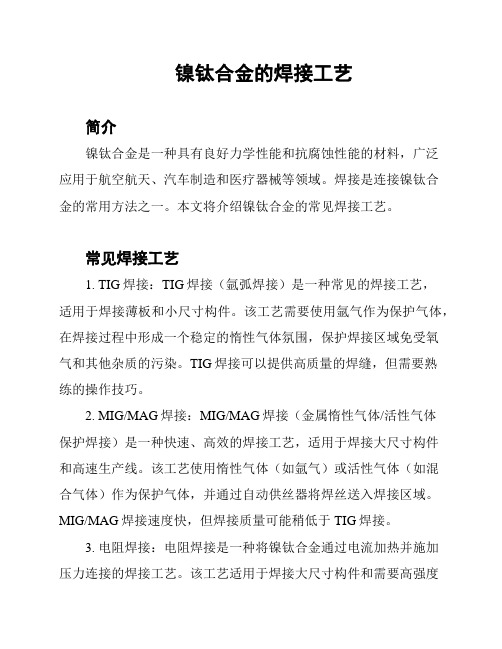 镍钛合金的焊接工艺

简介

镍钛合金是一种具有良好力学性能和抗腐蚀性能的材料，广泛应用于航空航天、汽车制造和医疗器械等领域。焊接是连接镍钛合金的常用方法之一。本文将介绍镍钛合金的常见焊接工艺。

常见焊接工艺

1. TIG 焊接：TIG 焊接（氩弧焊接）是一种常见的焊接工艺，适用于焊接薄板和小尺寸构件。该工艺需要使用氩气作为保护气体，在焊接过程中形成一个稳定的惰性气体氛围，保护焊接区域免受氧气和其他杂质的污染。TIG 焊接可以提供高质量的焊缝，但需要熟练的操作技巧。

2. MIG/MAG 焊接：MIG/MAG 焊接（金属惰性气体/活性气体保护焊接）是一种快速、高效的焊接工艺，适用于焊接大尺寸构件和高速生产线。该工艺使用惰性气体（如氩气）或活性气体（如混合气体）作为保护气体，并通过自动供丝器将焊丝送入焊接区域。MIG/MAG 焊接速度快，但焊接质量可能稍低于 TIG 焊接。

3. 电阻焊接：电阻焊接是一种将镍钛合金通过电流加热并施加压力连接的焊接工艺。该工艺适用于焊接大尺寸构件和需要高强度